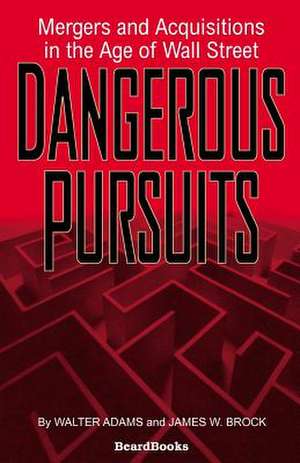 Mergers and Acquisitions in the Age of Wall Street

DANGEROUS PURSUITS

By WALTER ADAMS and JAMES W. BROCK

BeardBooks